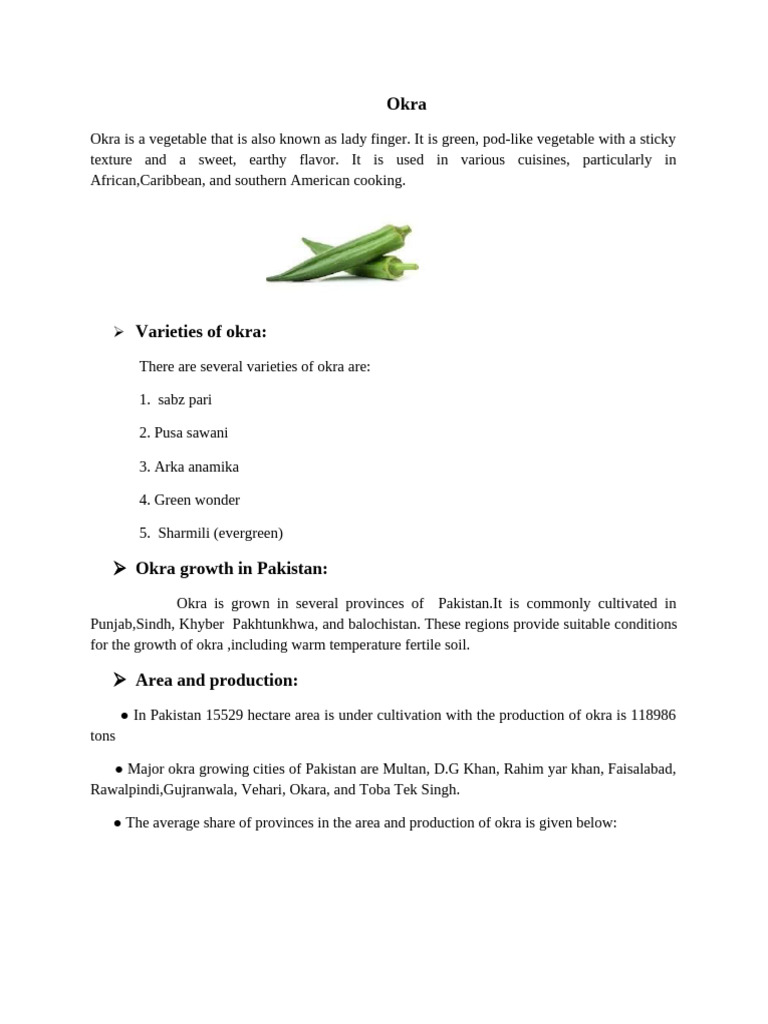 Okra

Okra is a vegetable that is also known as lady finger. It is green, pod-like vegetable with a sticky texture and a sweet, earthy flavor. It is used in various cuisines, particularly in African,Caribbean, and southern American cooking.

➢ Varieties of okra:

There are several varieties of okra are:

1. sabz pari

2. Pusa sawani

3. Arka anamika

4. Green wonder

5. Sharmili (evergreen)

➢ Okra growth in Pakistan:

Okra is grown in several provinces of Pakistan.It is commonly cultivated in Punjab,Sindh, Khyber Pakhtunkhwa, and balochistan. These regions provide suitable conditions for the growth of okra ,including warm temperature fertile soil.

➢ Area and production:

● In Pakistan 15529 hectare area is under cultivation with the production of okra is 118986 tons

● Major okra growing cities of Pakistan are Multan, D.G Khan, Rahim yar khan, Faisalabad, Rawalpindi,Gujranwala, Vehari, Okara, and Toba Tek Singh.

● The average share of provinces in the area and production of okra is given below: